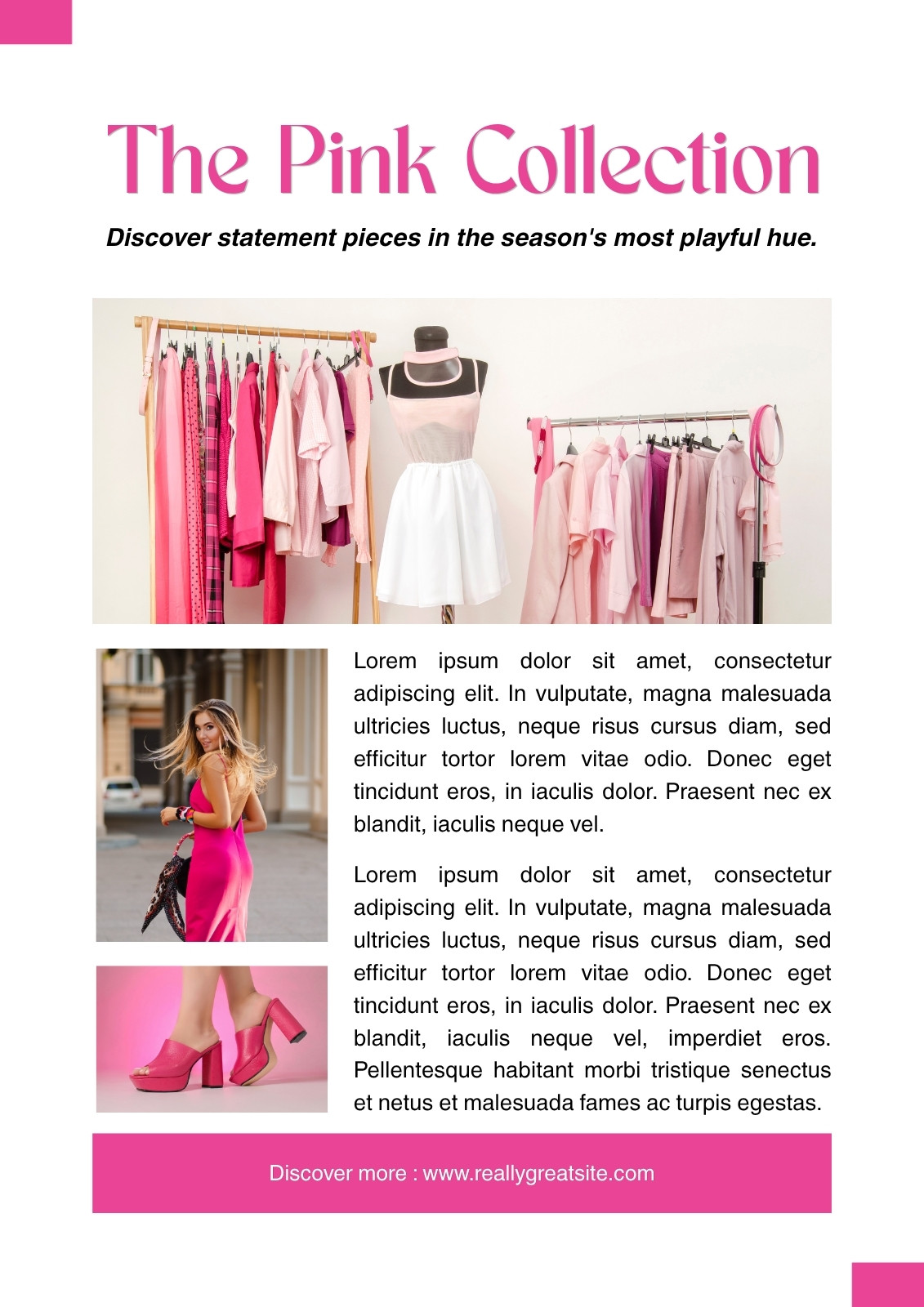 The Pink Collection

Discover statement pieces in the season's most playful hue.

Lorem ipsum dolor sit amet, consectetur adipiscing elit. In vulputate, magna malesuada ultricies luctus, neque risus cursus diam, sed efficitur tortor lorem vitae odio. Donec eget tincidunt eros, in iaculis dolor. Praesent nec ex blandit, iaculis neque vel.

Lorem ipsum dolor sit amet, consectetur adipiscing elit. In vulputate, magna malesuada ultricies luctus, neque risus cursus diam, sed efficitur tortor lorem vitae odio. Donec eget tincidunt eros, in iaculis dolor. Praesent nec ex blandit, iaculis neque vel, imperdiet eros. Pellentesque habitant morbi tristique senectus et netus et malesuada fames ac turpis egestas.

Discover more : www.reallygreatsite.com